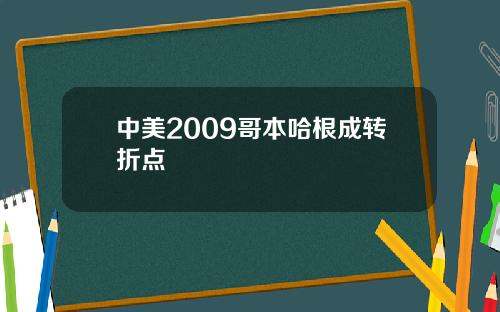 中美2009哥本哈根成转折点